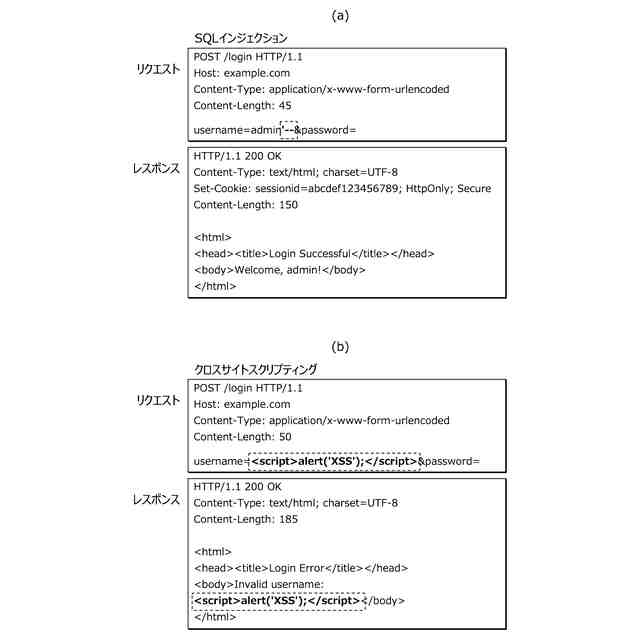 (a)

SQLインジェクション

リクエスト

POST /login HTTP/1.1
Host: example.com
Content-Type: application/x-www-form-urlencoded
Content-Length: 45

username=admin'--&password=

レスポンス

HTTP/1.1 200 OK
Content-Type: text/html; charset=UTF-8
Set-Cookie: sessionid=abcdef123456789; HttpOnly; Secure
Content-Length: 150

<html>
<head><title>Login Successful</title></head>
<body>Welcome, admin!</body>
</html>

(b)

クロスサイトスクリプティング

リクエスト

POST /login HTTP/1.1
Host: example.com
Content-Type: application/x-www-form-urlencoded
Content-Length: 50

username=<script>alert('XSS');</script>&password=

レスポンス

HTTP/1.1 200 OK
Content-Type: text/html; charset=UTF-8
Content-Length: 185

<html>
<head><title>Login Error</title></head>
<body>Invalid username:
<script>alert('XSS');</script></body>
</html>